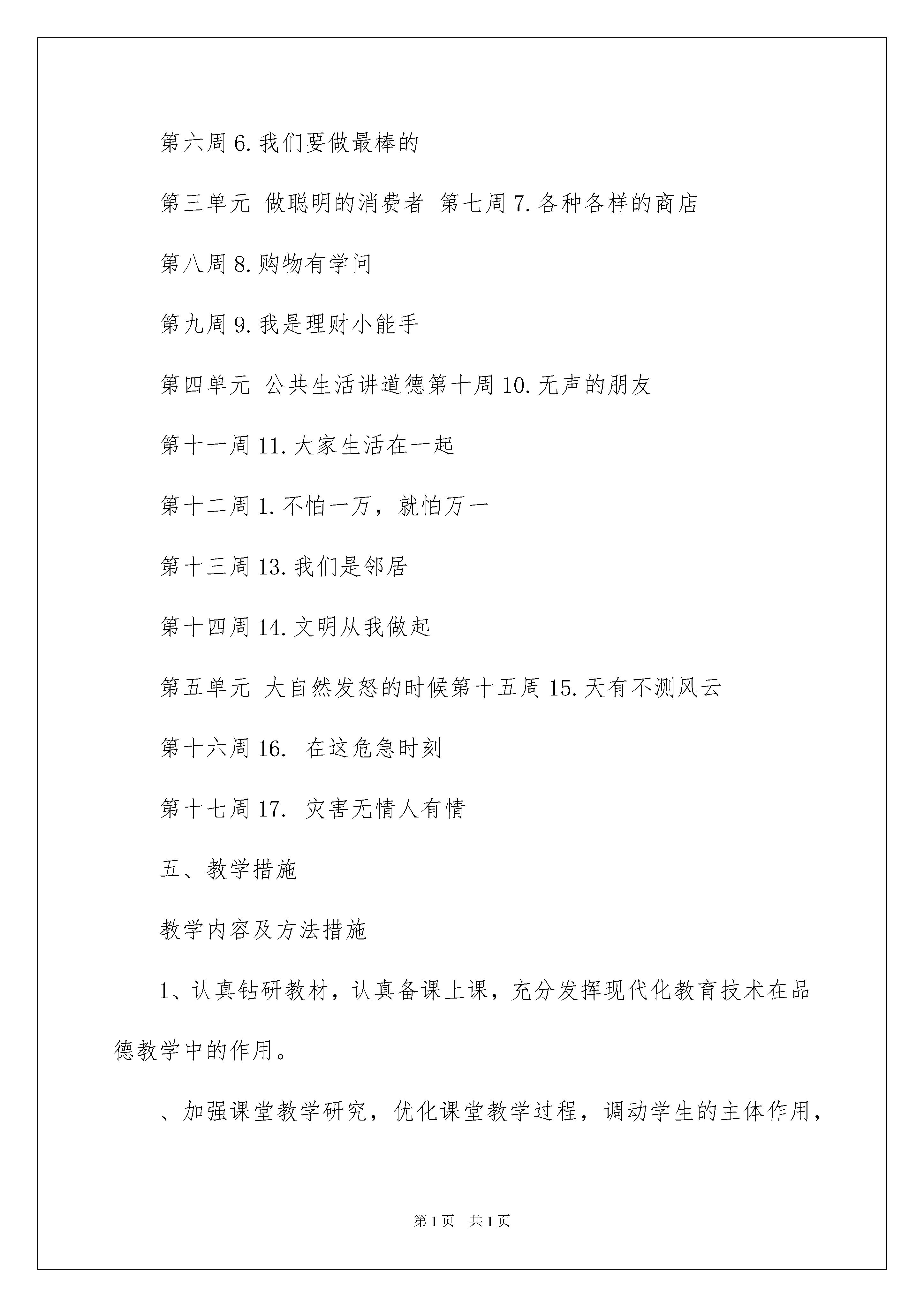 第六周 6. 我们要做最棒的

第三单元 做聪明的消费者 第七周 7. 各种各样的商店

第八周 8. 购物有学问

第九周 9. 我是理财小能手

第四单元 公共生活讲道德第十周 10. 无声的朋友

第十一周 11. 大家生活在一起

第十二周 1. 不怕一万，就怕万一

第十三周 13. 我们是邻居

第十四周 14. 文明从我做起

第五单元 大自然发怒的时候第十五周 15. 天有不测风云

第十六周 16.  在这危急时刻

第十七周 17.  灾害无情人有情

五、教学措施

教学内容及方法措施

1、认真钻研教材，认真备课上课，充分发挥现代化教育技术在品德教学中的作用。

、加强课堂教学研究，优化课堂教学过程，调动学生的主体作用，

第 1 页　共 1 页